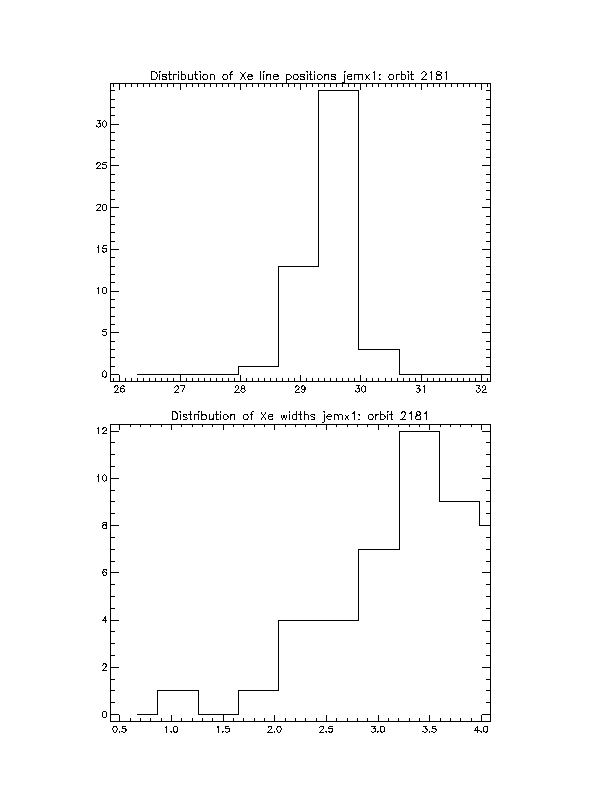 Distribution of Xe line positions jemx1: orbit 2181

30
25
20
15
10
5
0

26 27 28 29 30 31 32

Distribution of Xe widths jemx1: orbit 2181

12
10
8
6
4
2
0

0.5 1.0 1.5 2.0 2.5 3.0 3.5 4.0